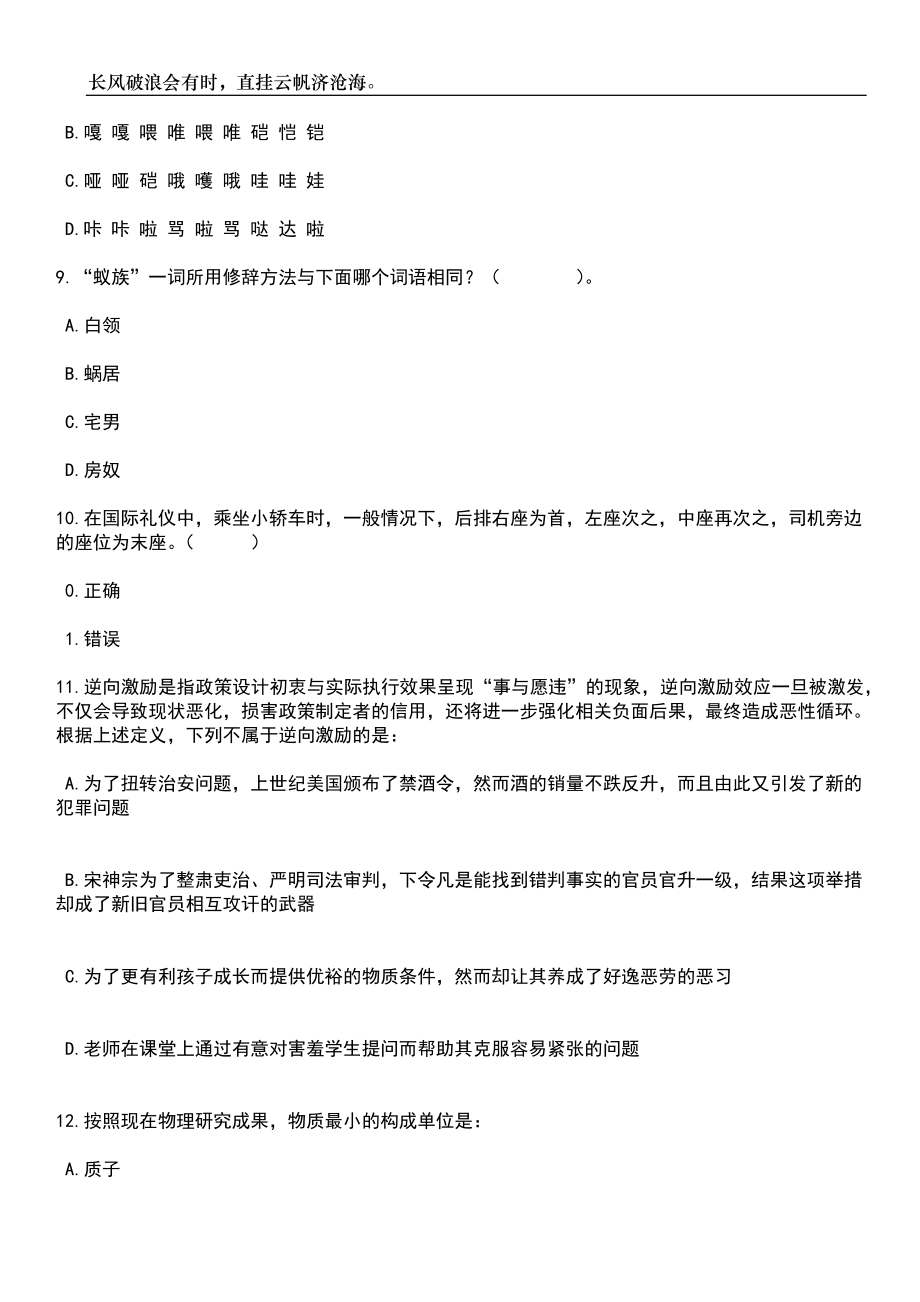 长风破浪会有时，直挂云帆济沧海。

B.嘎 嘎 喂 唯 喂 唯 硙 恺 铠

C.哑 哑 硙 哦 嚄 哦 哇 哇 娃

D.咔 咔 啦 骂 啦 骂 哒 达 啦

9.“蚁族”一词所用修辞方法与下面哪个词语相同？（　　）。

A.白领

B.蜗居

C.宅男

D.房奴

10.在国际礼仪中，乘坐小轿车时，一般情况下，后排右座为首，左座次之，中座再次之，司机旁边的座位为末座。（　　）

0.正确

1.错误

11.逆向激励是指政策设计初衷与实际执行效果呈现“事与愿违”的现象，逆向激励效应一旦被激发，不仅会导致现状恶化，损害政策制定者的信用，还将进一步强化相关负面后果，最终造成恶性循环。根据上述定义，下列不属于逆向激励的是：

A.为了扭转治安问题，上世纪美国颁布了禁酒令，然而酒的销量不跌反升，而且由此又引发了新的犯罪问题

B.宋神宗为了整肃吏治、严明司法审判，下令凡是能找到错判事实的官员官升一级，结果这项举措却成了新旧官员相互攻讦的武器

C.为了更有利孩子成长而提供优裕的物质条件，然而却让其养成了好逸恶劳的恶习

D.老师在课堂上通过有意对害羞学生提问而帮助其克服容易紧张的问题

12.按照现在物理研究成果，物质最小的构成单位是：

A.质子